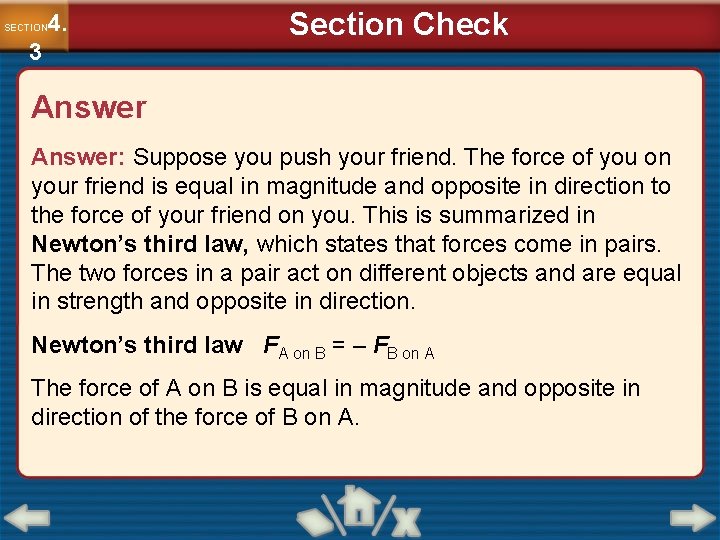 SECTION 4.3

Section Check

Answer

Answer: Suppose you push your friend. The force of you on your friend is equal in magnitude and opposite in direction to the force of your friend on you. This is summarized in Newton's third law, which states that forces come in pairs. The two forces in a pair act on different objects and are equal in strength and opposite in direction.

Newton's third law $F_{\text{A on B}} = -F_{\text{B on A}}$

The force of A on B is equal in magnitude and opposite in direction of the force of B on A.